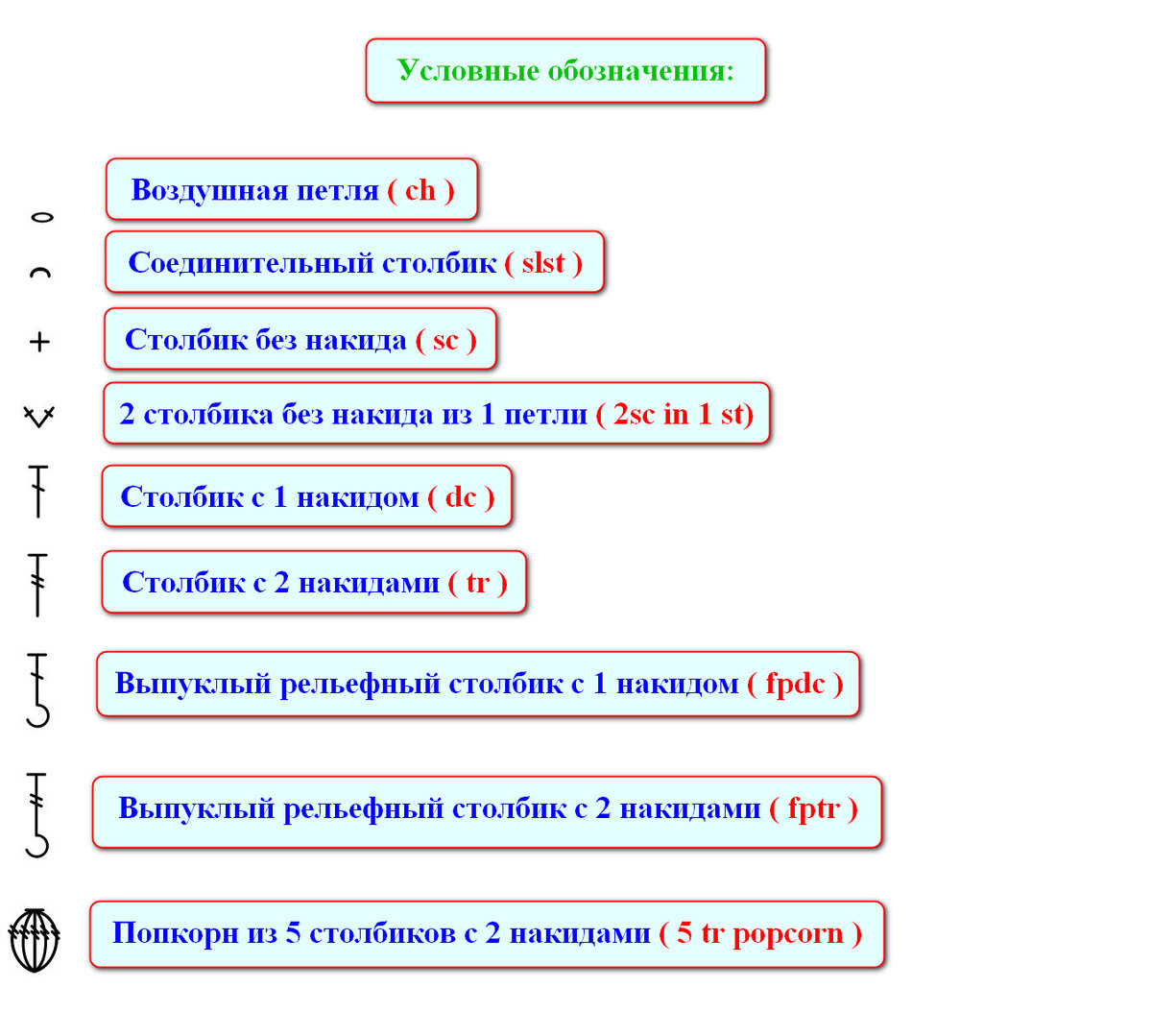 Условные обозначения:

Воздушная петля ( ch )

Соединительный столбик ( slst )

Столбик без накида ( sc )

2 столбика без накида из 1 петли ( 2sc in 1 st)

Столбик с 1 накидом ( dc )

Столбик с 2 накидами ( tr )

Выпуклый рельефный столбик с 1 накидом ( fpdc )

Выпуклый рельефный столбик с 2 накидами ( fptr )

Попкорн из 5 столбиков с 2 накидами ( 5 tr popcorn )